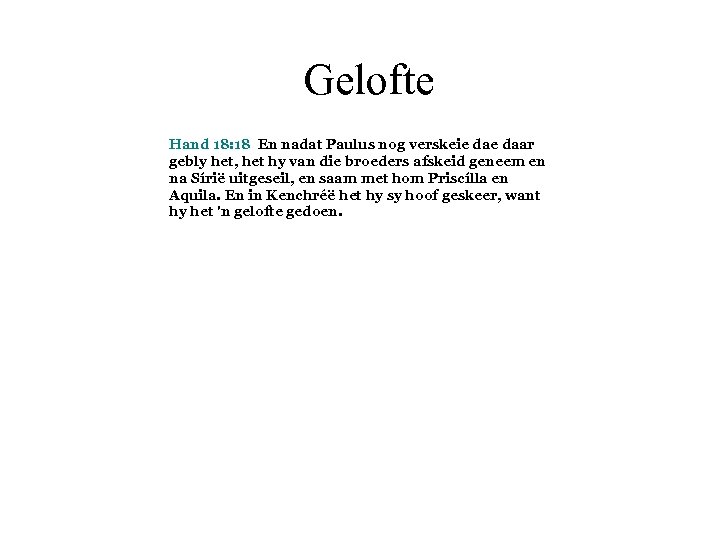 Gelofte

Hand 18:18 En nadat Paulus nog verskeie dae daar gebly het, het hy van die broeders afskeid geneem en na Sírië uitgeseil, en saam met hom Priscílla en Aquila. En in Kenchréë het hy sy hoof geskeer, want hy het 'n gelofte gedoen.